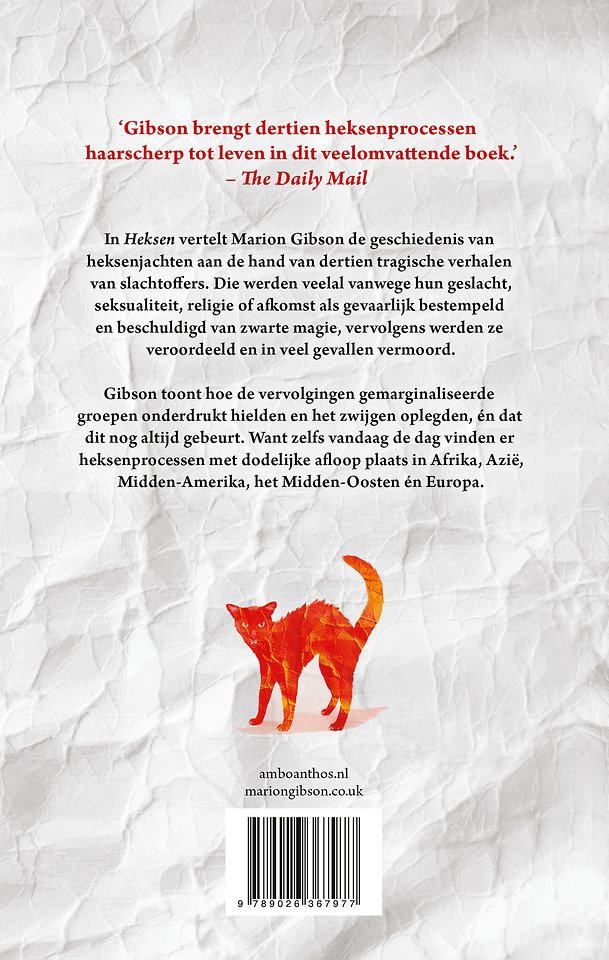 'Gibson brengt dertien heksenprocessen haarscherp tot leven in dit veelomvattende boek.' – The Daily Mail

In Heksen vertelt Marion Gibson de geschiedenis van heksenjachten aan de hand van dertien tragische verhalen van slachtoffers. Die werden veelal vanwege hun geslacht, seksualiteit, religie of afkomst als gevaarlijk bestempeld en beschuldigd van zwarte magie, vervolgens werden ze veroordeeld en in veel gevallen vermoord.

Gibson toont hoe de vervolgingen gemarginaliseerde groepen onderdrukt hielden en het zwijgen oplegden, én dat dit nog altijd gebeurt. Want zelfs vandaag de dag vinden er heksenprocessen met dodelijke afloop plaats in Afrika, Azië, Midden-Amerika, het Midden-Oosten én Europa.

amboanthos.nl
mariongibson.co.uk

9 789026 367977